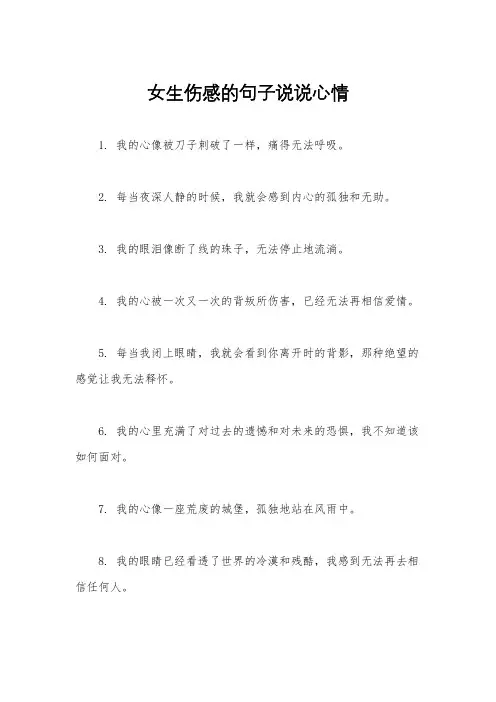 女生伤感的句子说说心情

1. 我的心像被刀子刺破了一样，痛得无法呼吸。

2. 每当夜深人静的时候，我就会感到内心的孤独和无助。

3. 我的眼泪像断了线的珠子，无法停止地流淌。

4. 我的心被一次又一次的背叛所伤害，已经无法再相信爱情。

5. 每当我闭上眼睛，我就会看到你离开时的背影，那种绝望的感觉让我无法释怀。

6. 我的心里充满了对过去的遗憾和对未来的恐惧，我不知道该如何面对。

7. 我的心像一座荒废的城堡，孤独地站在风雨中。

8. 我的眼睛已经看透了世界的冷漠和残酷，我感到无法再去相信任何人。